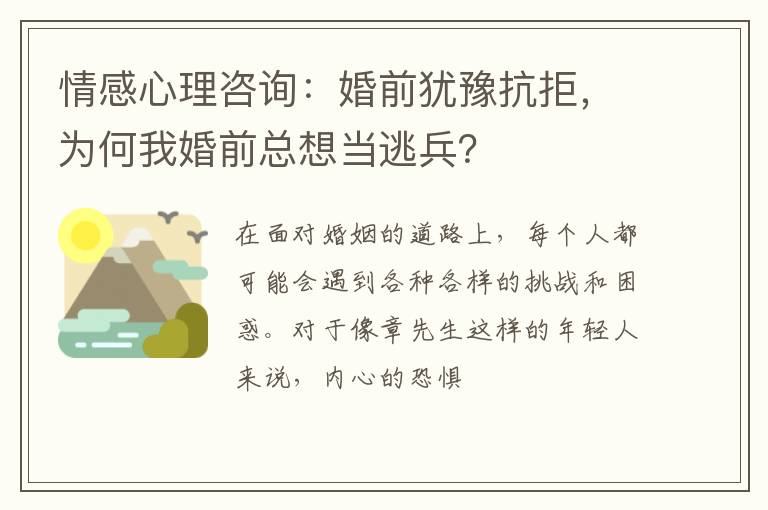 情感心理咨询：婚前犹豫抗拒，为何我婚前总想当逃兵？

在面对婚姻的道路上，每个人都可能会遇到各种各样的挑战和困惑。对于像章先生这样的年轻人来说，内心的恐惧